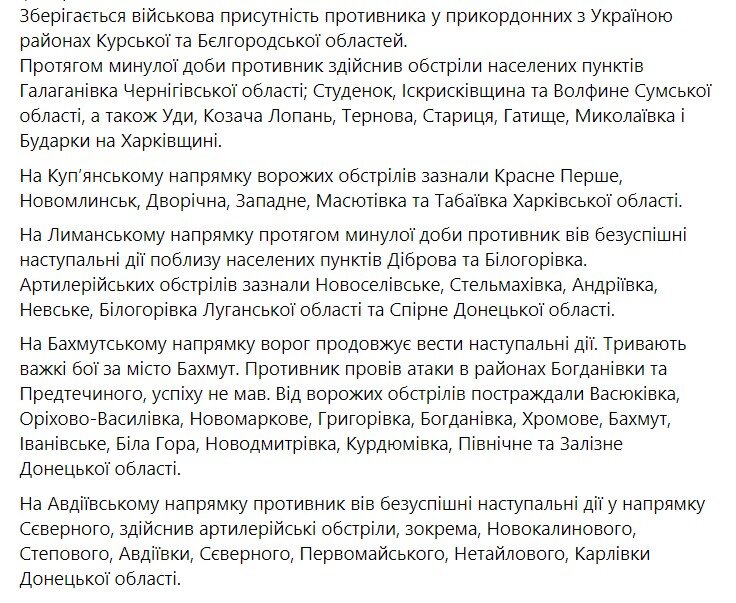 Зберігається військова присутність противника у прикордонних з Україною районах Курської та Бєлгородської областей.
Протягом минулої доби противник здійснив обстріли населених пунктів Галаганівка Чернігівської області; Студенок, Іскрисківщина та Волфине Сумської області, а також Уди, Козача Лопань, Тернова, Стариця, Гатище, Миколаївка і Бударки на Харківщині.

На Куп'янському напрямку ворожих обстрілів зазнали Красне Перше, Новомлинськ, Дворічна, Западне, Масютівка та Табаївка Харківської області.

На Лиманському напрямку протягом минулої доби противник вів безуспішні наступальні дії поблизу населених пунктів Діброва та Білогорівка. Артилерійських обстрілів зазнали Новоселівське, Стельмахівка, Андріївка, Невське, Білогорівка Луганської області та Спірне Донецької області.

На Бахмутському напрямку ворог продовжує вести наступальні дії. Тривають важкі бої за місто Бахмут. Противник провів атаки в районах Богданівки та Предтечиного, успіху не мав. Від ворожих обстрілів постраждали Васюківка, Оріхово-Василівка, Новомаркове, Григорівка, Богданівка, Хромове, Бахмут, Іванівське, Біла Гора, Новодмитрівка, Курдюмівка, Північне та Залізне Донецької області.

На Авдіївському напрямку противник вів безуспішні наступальні дії у напрямку Сєверного, здійснив артилерійські обстріли, зокрема, Новокалинового, Степового, Авдіївки, Сєверного, Первомайського, Нетайлового, Карлівки Донецької області.